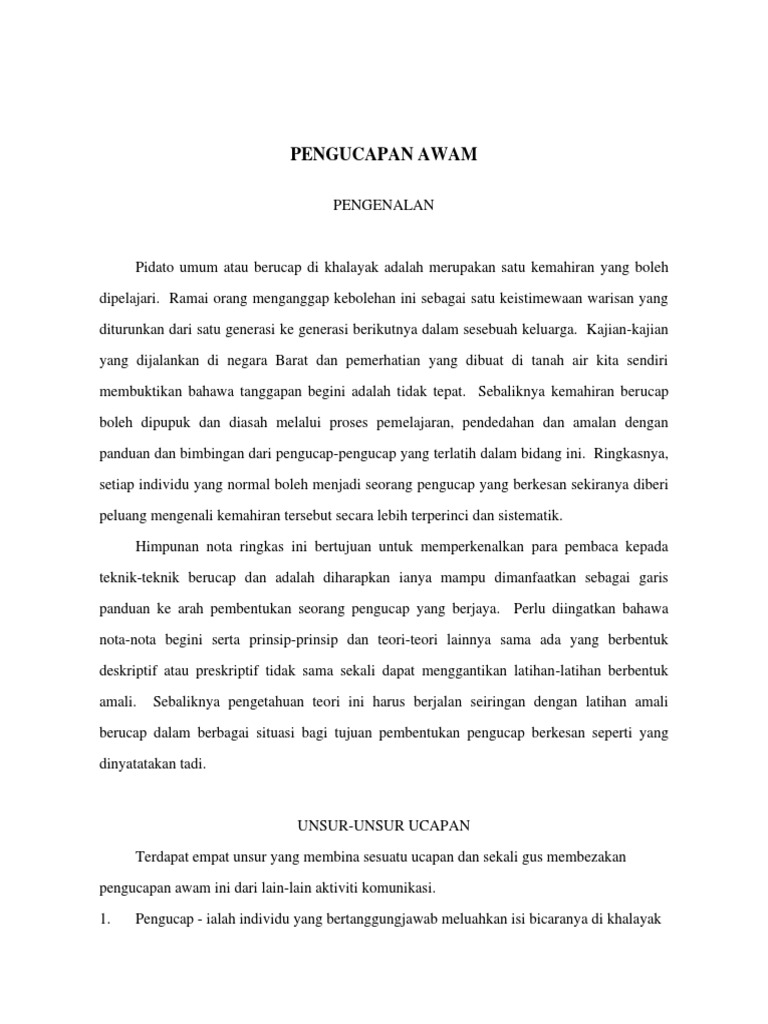 PENGUCAPAN AWAM

PENGENALAN

Pidato umum atau berucap di khalayak adalah merupakan satu kemahiran yang boleh dipelajari. Ramai orang menganggap kebolehan ini sebagai satu keistimewaan warisan yang diturunkan dari satu generasi ke generasi berikutnya dalam sesebuah keluarga. Kajian-kajian yang dijalankan di negara Barat dan pemerhatian yang dibuat di tanah air kita sendiri membuktikan bahawa tanggapan begini adalah tidak tepat. Sebaliknya kemahiran berucap boleh dipupuk dan diasah melalui proses pemelajaran, pendedahan dan amalan dengan panduan dan bimbingan dari pengucap-pengucap yang terlatih dalam bidang ini. Ringkasnya, setiap individu yang normal boleh menjadi seorang pengucap yang berkesan sekiranya diberi peluang mengenali kemahiran tersebut secara lebih terperinci dan sistematik.

Himpunan nota ringkas ini bertujuan untuk memperkenalkan para pembaca kepada teknik-teknik berucap dan adalah diharapkan ianya mampu dimanfaatkan sebagai garis panduan ke arah pembentukan seorang pengucap yang berjaya. Perlu diingatkan bahawa nota-nota begini serta prinsip-prinsip dan teori-teori lainnya sama ada yang berbentuk deskriptif atau preskriptif tidak sama sekali dapat menggantikan latihan-latihan berbentuk amali. Sebaliknya pengetahuan teori ini harus berjalan seiringan dengan latihan amali berucap dalam berbagai situasi bagi tujuan pembentukan pengucap berkesan seperti yang dinyatatakan tadi.

UNSUR-UNSUR UCAPAN

Terdapat empat unsur yang membina sesuatu ucapan dan sekali gus membezakan pengucapan awam ini dari lain-lain aktiviti komunikasi.

1. Pengucap - ialah individu yang bertanggungjawab meluahkan isi bicaranya di khalayak